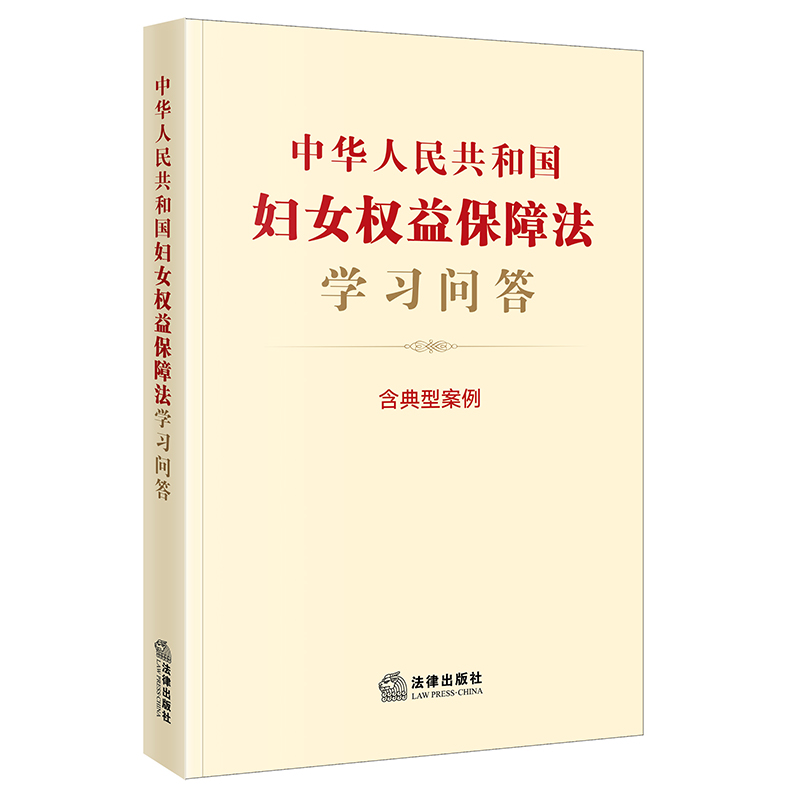 中华人民共和国妇女权益保障法学习问答

法律出版社
LAW PRESS·CHINA

中华人民共和国
妇女权益保障法
学习问答

含典型案例

法律出版社
LAW PRESS·CHINA